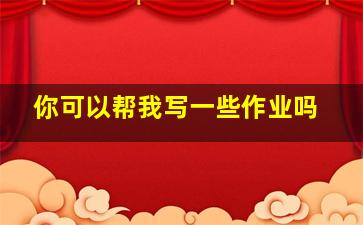 你可以帮我写一些作业吗